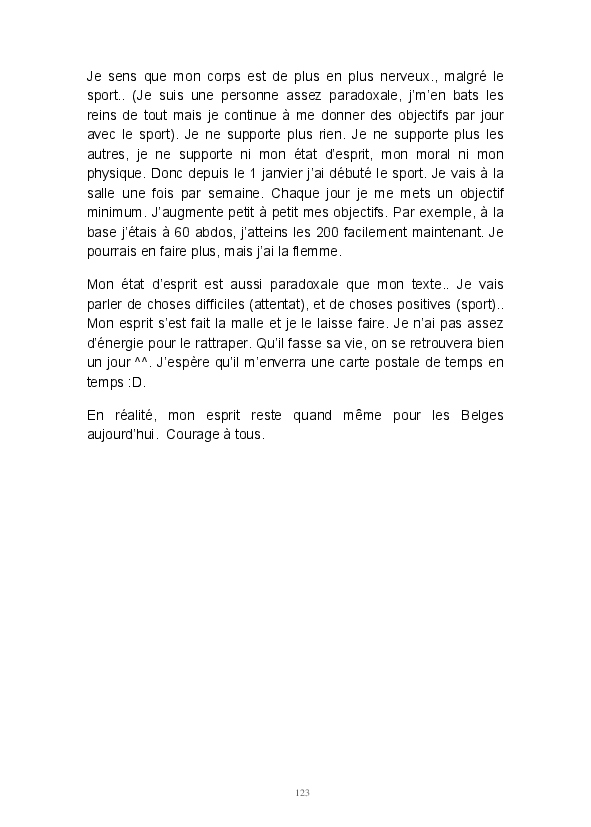 Je sens que mon corps est de plus en plus nerveux., malgré le sport.. (Je suis une personne assez paradoxale, j'm'en bats les reins de tout mais je continue à me donner des objectifs par jour avec le sport). Je ne supporte plus rien. Je ne supporte plus les autres, je ne supporte ni mon état d'esprit, mon moral ni mon physique. Donc depuis le 1 janvier j'ai débuté le sport. Je vais à la salle une fois par semaine. Chaque jour je me mets un objectif minimum. J'augmente petit à petit mes objectifs. Par exemple, à la base j'étais à 60 abdos, j'atteins les 200 facilement maintenant. Je pourrais en faire plus, mais j'ai la flemme.

Mon état d'esprit est aussi paradoxale que mon texte.. Je vais parler de choses difficiles (attentat), et de choses positives (sport).. Mon esprit s'est fait la malle et je le laisse faire. Je n'ai pas assez d'énergie pour le rattraper. Qu'il fasse sa vie, on se retrouvera bien un jour ^^. J'espère qu'il m'enverra une carte postale de temps en temps :D.

En réalité, mon esprit reste quand même pour les Belges aujourd'hui. Courage à tous.

123